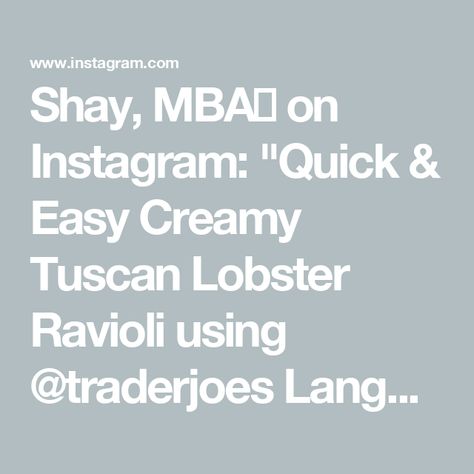 www.instagram.com

Shay, MBA on Instagram: "Quick & Easy Creamy Tuscan Lobster Ravioli using @traderjoes Lang...